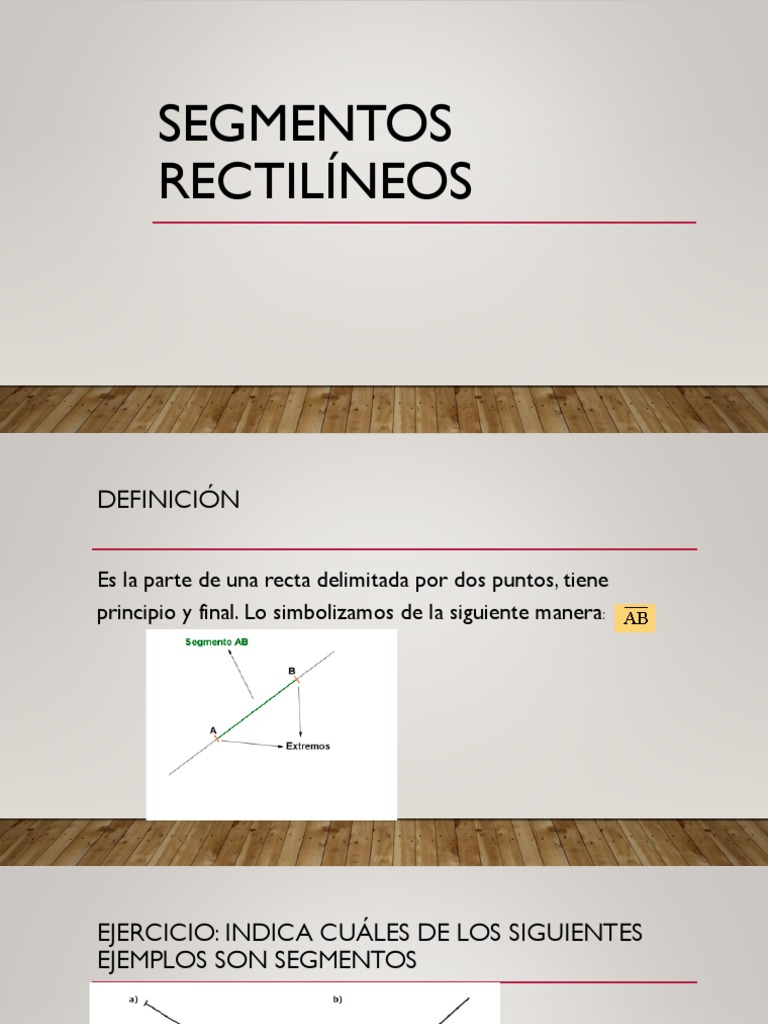 SEGMENTOS RECTILÍNEOS

DEFINICIÓN

Es la parte de una recta delimitada por dos puntos, tiene principio y final. Lo simbolizamos de la siguiente manera: $\overline{AB}$

Segmento AB

B

A

Extremos

EJERCICIO: INDICA CUÁLES DE LOS SIGUIENTES EJEMPLOS SON SEGMENTOS

a)

b)